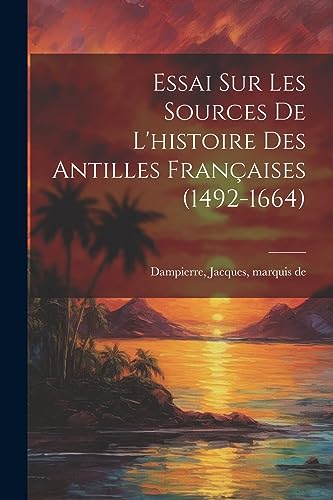 Essai Sur Les Sources De L'histoire Des Antilles Françaises (1492-1664)

Dampierre, Jacques, marquis de